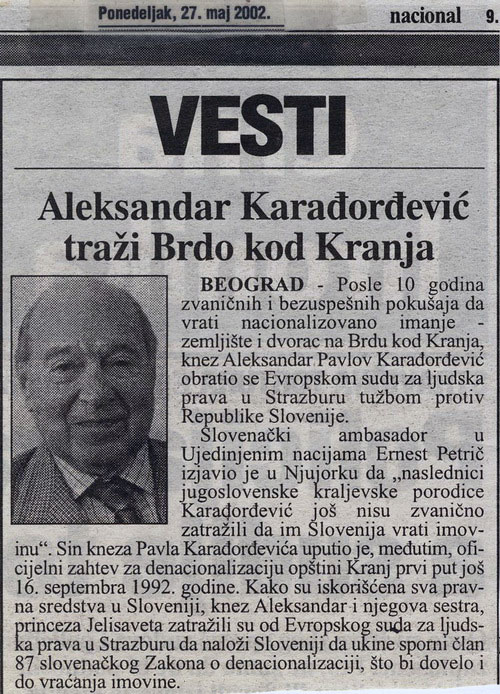 Ponedeljak, 27. maj 2002.

nacional 9.

VESTI

Aleksandar Karađorđević traži Brdo kod Kranja

BEOGRAD - Posle 10 godina zvaničnih i bezuspešnih pokušaja da vrati nacionalizovano imanje - zemljište i dvorac na Brdu kod Kranja, knez Aleksandar Pavlov Karađorđević obratio se Evropskom sudu za ljudska prava u Strazburu tužbom protiv Republike Slovenije.

Slovenački ambasador u Ujedinjenim nacijama Ernest Petrič izjavio je u Njujorku da „naslednici jugoslovenske kraljevske porodice Karađorđević još nisu zvanično zatražili da im Slovenija vrati imovinu“. Sin kneza Pavla Karađorđevića uputio je, međutim, oficijelni zahtev za denacionalizaciju opštini Kranj prvi put još 16. septembra 1992. godine. Kako su iskorišćena sva pravna sredstva u Sloveniji, knez Aleksandar i njegova sestra, princeza Jelisaveta zatražili su od Evropskog suda za ljudska prava u Strazburu da naloži Sloveniji da ukine sporni član 87 slovenačkog Zakona o denacionalizaciji, što bi dovelo i do vraćanja imovine.